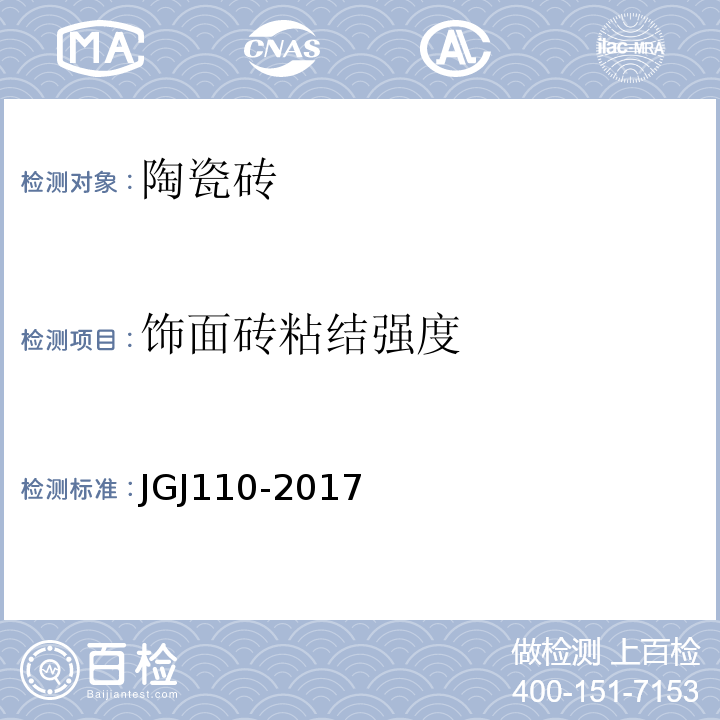 MA CNAS AL ilac-MRA

检测对象：陶瓷砖

检测项目：饰面砖粘结强度

检测标准：JGJ110-2017

百检
Baijiantest.com

做检测 上百检
400-151-7153